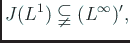 $J(L^1) \subsetneqq (L^\infty)'$,